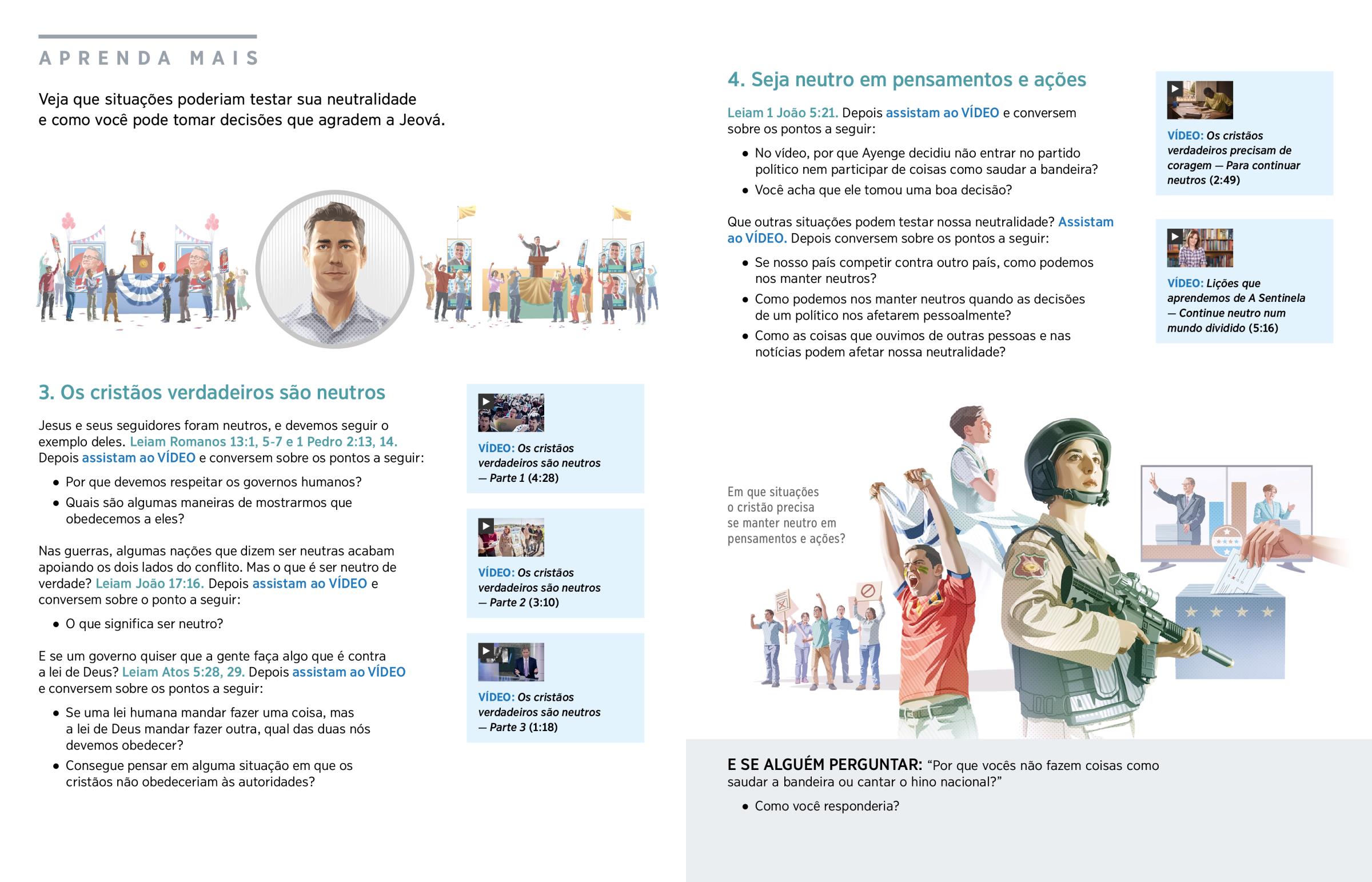 APRENDA MAIS

Veja que situações poderiam testar sua neutralidade e como você pode tomar decisões que agradem a Jeová.

3. Os cristãos verdadeiros são neutros

Jesus e seus seguidores foram neutros, e devemos seguir o exemplo deles. Leiam Romanos 13:1, 5-7 e 1 Pedro 2:13, 14. Depois assistam ao VÍDEO e conversem sobre os pontos a seguir:

• Por que devemos respeitar os governos humanos?
• Quais são algumas maneiras de mostrarmos que obedecemos a eles?

Nas guerras, algumas nações que dizem ser neutras acabam apoiando os dois lados do conflito. Mas o que é ser neutro de verdade? Leiam João 17:16. Depois assistam ao VÍDEO e conversem sobre o ponto a seguir:

• O que significa ser neutro?

E se um governo quiser que a gente faça algo que é contra a lei de Deus? Leiam Atos 5:28, 29. Depois assistam ao VÍDEO e conversem sobre os pontos a seguir:

• Se uma lei humana mandar fazer uma coisa, mas a lei de Deus mandar fazer outra, qual das duas nós devemos obedecer?
• Consegue pensar em alguma situação em que os cristãos não obedeceriam às autoridades?

VÍDEO: Os cristãos verdadeiros são neutros — Parte 1 (4:28)

VÍDEO: Os cristãos verdadeiros são neutros — Parte 2 (3:10)

VÍDEO: Os cristãos verdadeiros são neutros — Parte 3 (1:18)

4. Seja neutro em pensamentos e ações

Leiam 1 João 5:21. Depois assistam ao VÍDEO e conversem sobre os pontos a seguir:

• No vídeo, por que Ayenge decidiu não entrar no partido político nem participar de coisas como saudar a bandeira?
• Você acha que ele tomou uma boa decisão?

Que outras situações podem testar nossa neutralidade? Assistam ao VÍDEO. Depois conversem sobre os pontos a seguir:

• Se nosso país competir contra outro país, como podemos nos manter neutros?
• Como podemos nos manter neutros quando as decisões de um político nos afetarem pessoalmente?
• Como as coisas que ouvimos de outras pessoas e nas notícias podem afetar nossa neutralidade?

VÍDEO: Os cristãos verdadeiros precisam de coragem — Para continuar neutros (2:49)

VÍDEO: Lições que aprendemos de A Sentinela — Continue neutro num mundo dividido (5:16)

Em que situações o cristão precisa se manter neutro em pensamentos e ações?

E SE ALGUÉM PERGUNTAR: “Por que vocês não fazem coisas como saudar a bandeira ou cantar o hino nacional?”

• Como você responderia?